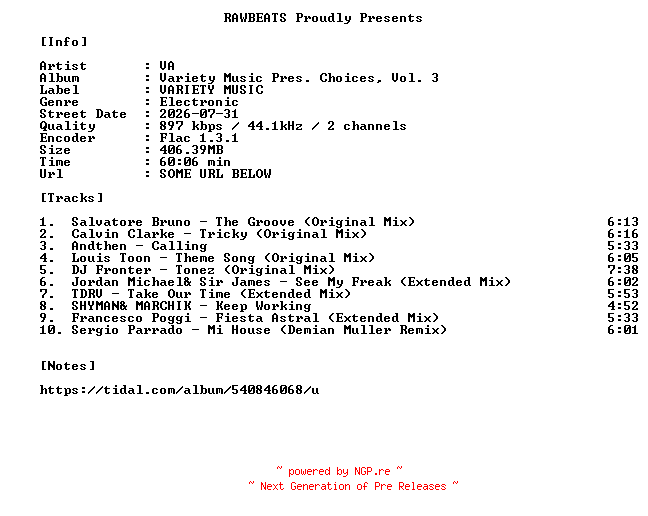 RAWBEATS Proudly Presents

[Info]

Artist : VA
Album : Variety Music Pres. Choices, Vol. 3
Label : VARIETY MUSIC
Genre : Electronic
Street Date : 2026-07-31
Quality : 897 kbps / 44.1kHz / 2 channels
Encoder : Flac 1.3.1
Size : 406.39MB
Time : 60:06 min
Url : SOME URL BELOW

[Tracks]

1. Salvatore Bruno - The Groove (Original Mix) 6:13
2. Calvin Clarke - Tricky (Original Mix) 6:16
3. Andthen - Calling 5:33
4. Louis Toon - Theme Song (Original Mix) 6:05
5. DJ Fronter - Tonez (Original Mix) 7:38
6. Jordan Michael& Sir James - See My Freak (Extended Mix) 6:02
7. TDRV - Take Our Time (Extended Mix) 5:53
8. SHYMAN& MARCHIK - Keep Working 4:52
9. Francesco Poggi - Fiesta Astral (Extended Mix) 5:33
10. Sergio Parrado - Mi House (Demian Muller Remix) 6:01

[Notes]

https://tidal.com/album/540846068/u

~ powered by NGP.re ~
~ Next Generation of Pre Releases ~